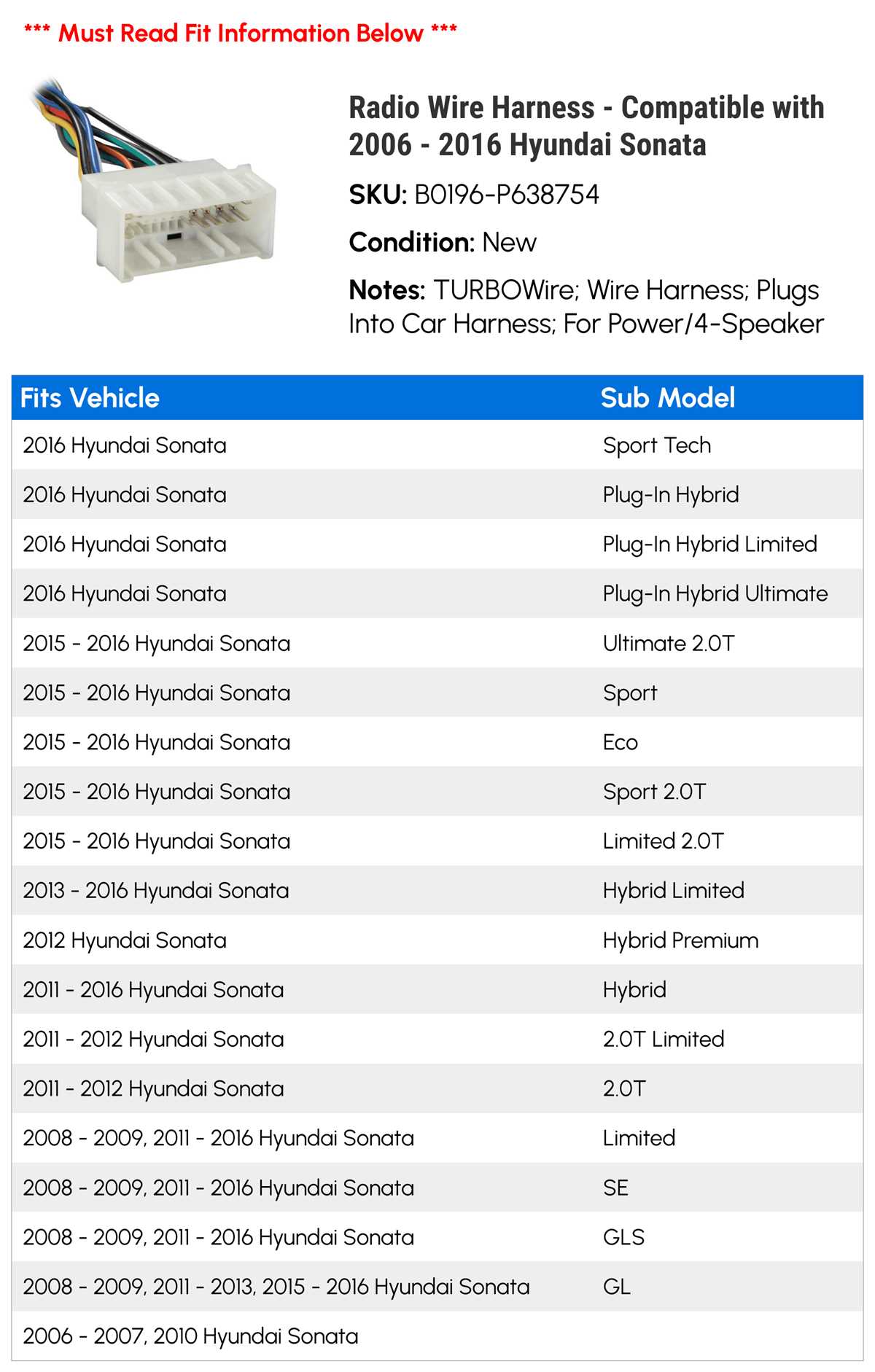 *** Must Read Fit Information Below ***

Radio Wire Harness - Compatible with 2006 - 2016 Hyundai Sonata

SKU: B0196-P638754

Condition: New

Notes: TURBOWire; Wire Harness; Plugs Into Car Harness; For Power/4-Speaker

| Fits Vehicle | Sub Model |
|---|---|
| 2016 Hyundai Sonata | Sport Tech |
| 2016 Hyundai Sonata | Plug-In Hybrid |
| 2016 Hyundai Sonata | Plug-In Hybrid Limited |
| 2016 Hyundai Sonata | Plug-In Hybrid Ultimate |
| 2015 - 2016 Hyundai Sonata | Ultimate 2.0T |
| 2015 - 2016 Hyundai Sonata | Sport |
| 2015 - 2016 Hyundai Sonata | Eco |
| 2015 - 2016 Hyundai Sonata | Sport 2.0T |
| 2015 - 2016 Hyundai Sonata | Limited 2.0T |
| 2013 - 2016 Hyundai Sonata | Hybrid Limited |
| 2012 Hyundai Sonata | Hybrid Premium |
| 2011 - 2016 Hyundai Sonata | Hybrid |
| 2011 - 2012 Hyundai Sonata | 2.0T Limited |
| 2011 - 2012 Hyundai Sonata | 2.0T |
| 2008 - 2009, 2011 - 2016 Hyundai Sonata | Limited |
| 2008 - 2009, 2011 - 2016 Hyundai Sonata | SE |
| 2008 - 2009, 2011 - 2016 Hyundai Sonata | GLS |
| 2008 - 2009, 2011 - 2013, 2015 - 2016 Hyundai Sonata | GL |
| 2006 - 2007, 2010 Hyundai Sonata | |